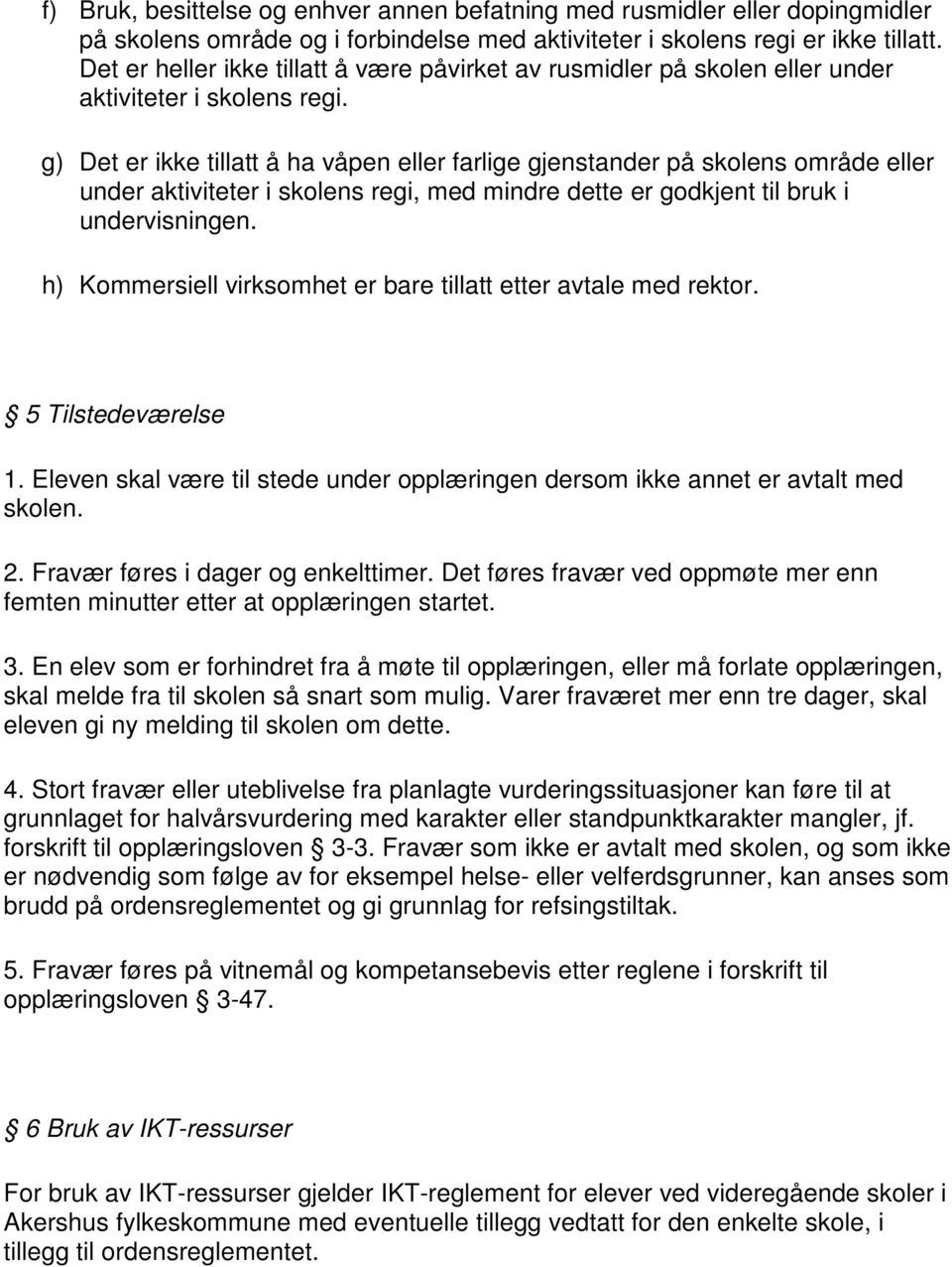 f) Bruk, besittelse og enhver annen befatning med rusmidler eller dopingmidler på skolens område og i forbindelse med aktiviteter i skolens regi er ikke tillatt. Det er heller ikke tillatt å være påvirket av rusmidler på skolen eller under aktiviteter i skolens regi.

g) Det er ikke tillatt å ha våpen eller farlige gjenstander på skolens område eller under aktiviteter i skolens regi, med mindre dette er godkjent til bruk i undervisningen.

h) Kommersiell virksomhet er bare tillatt etter avtale med rektor.

§ 5 Tilstedeværelse

1. Eleven skal være til stede under opplæringen dersom ikke annet er avtalt med skolen.

2. Fravær føres i dager og enkelttimer. Det føres fravær ved oppmøte mer enn femten minutter etter at opplæringen startet.

3. En elev som er forhindret fra å møte til opplæringen, eller må forlate opplæringen, skal melde fra til skolen så snart som mulig. Varer fraværet mer enn tre dager, skal eleven gi ny melding til skolen om dette.

4. Stort fravær eller uteblivelse fra planlagte vurderingssituasjoner kan føre til at grunnlaget for halvårsvurdering med karakter eller standpunktkarakter mangler, jf. forskrift til opplæringsloven § 3-3. Fravær som ikke er avtalt med skolen, og som ikke er nødvendig som følge av for eksempel helse- eller velferdsgrunner, kan anses som brudd på ordensreglementet og gi grunnlag for refsingstiltak.

5. Fravær føres på vitnemål og kompetansebevis etter reglene i forskrift til opplæringsloven § 3-47.

§ 6 Bruk av IKT-ressurser

For bruk av IKT-ressurser gjelder IKT-reglement for elever ved videregående skoler i Akershus fylkeskommune med eventuelle tillegg vedtatt for den enkelte skole, i tillegg til ordensreglementet.